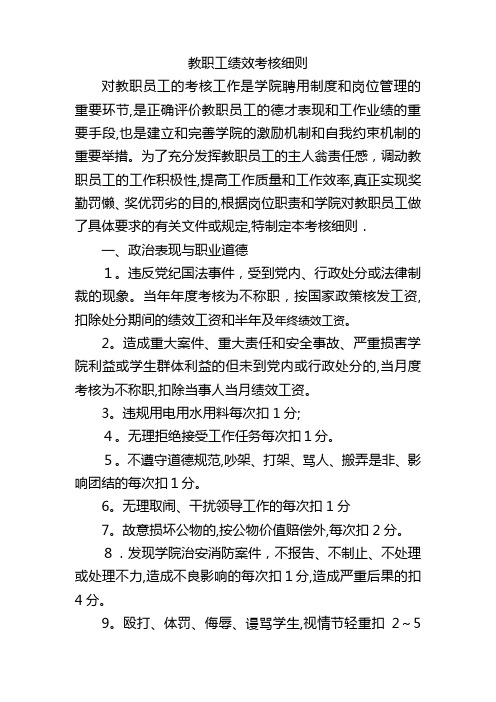 教职工绩效考核细则

对教职员工的考核工作是学院聘用制度和岗位管理的重要环节,是正确评价教职员工的德才表现和工作业绩的重要手段,也是建立和完善学院的激励机制和自我约束机制的重要举措。为了充分发挥教职员工的主人翁责任感，调动教职员工的工作积极性,提高工作质量和工作效率,真正实现奖勤罚懒、奖优罚劣的目的,根据岗位职责和学院对教职员工做了具体要求的有关文件或规定,特制定本考核细则．

一、政治表现与职业道德

1。违反党纪国法事件，受到党内、行政处分或法律制裁的现象。当年年度考核为不称职，按国家政策核发工资,扣除处分期间的绩效工资和半年及年终绩效工资。

2。造成重大案件、重大责任和安全事故、严重损害学院利益或学生群体利益的但未到党内或行政处分的,当月度考核为不称职,扣除当事人当月绩效工资。

3。违规用电用水用料每次扣 1 分;

4。无理拒绝接受工作任务每次扣 1 分。

5。不遵守道德规范,吵架、打架、骂人、搬弄是非、影响团结的每次扣 1 分。

6。无理取闹、干扰领导工作的每次扣 1 分

7。故意损坏公物的,按公物价值赔偿外,每次扣 2 分。

8．发现学院治安消防案件，不报告、不制止、不处理或处理不力,造成不良影响的每次扣 1 分,造成严重后果的扣 4 分。

9。殴打、体罚、侮辱、谩骂学生,视情节轻重扣 2～5